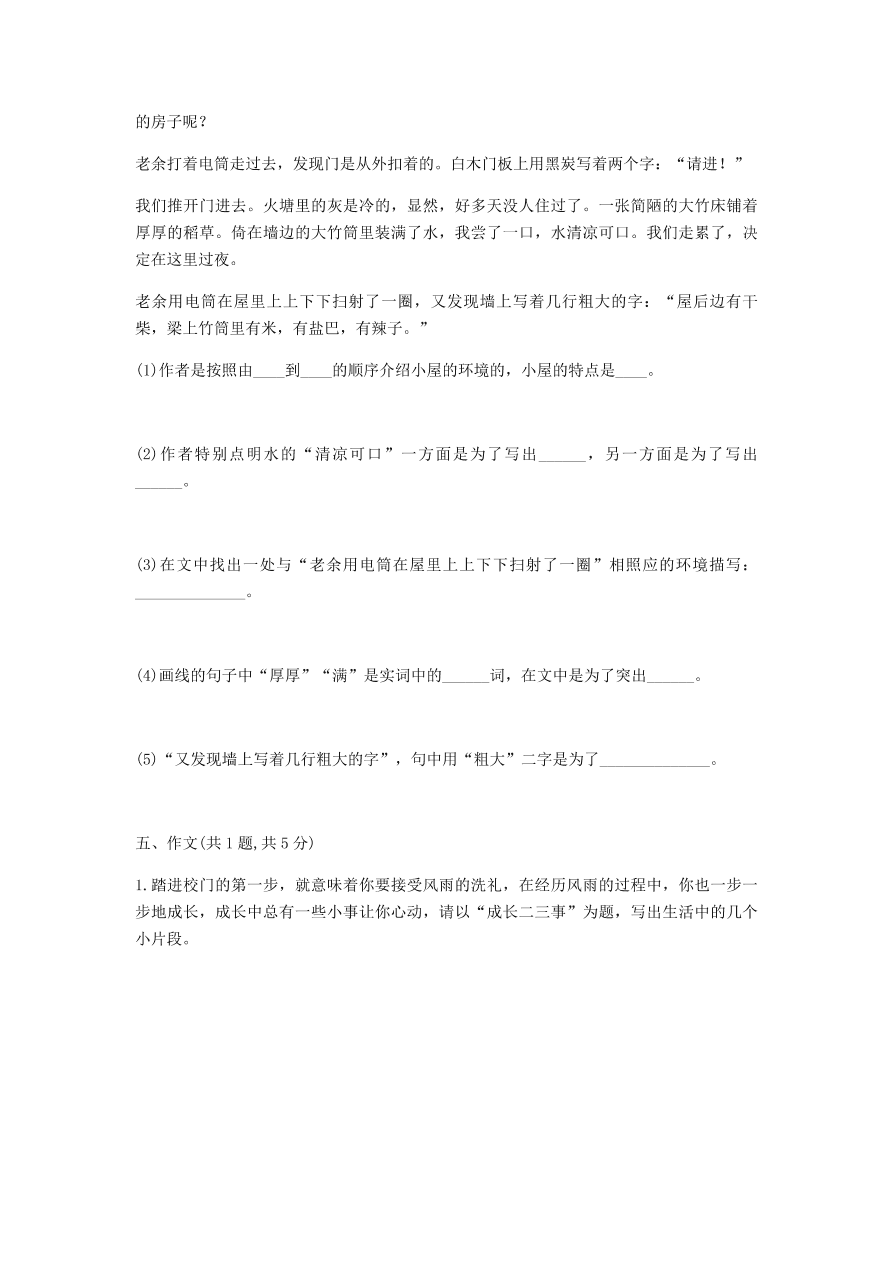 的房子呢？

老余打着电筒走过去，发现门是从外扣着的。白木门板上用黑炭写着两个字：“请进！”

我们推开门进去。火塘里的灰是冷的，显然，好多天没人住过了。一张简陋的大竹床铺着厚厚的稻草。倚在墙边的大竹筒里装满了水，我尝了一口，水清凉可口。我们走累了，决定在这里过夜。

老余用电筒在屋里上上下下扫射了一圈，又发现墙上写着几行粗大的字：“屋后边有干柴，梁上竹筒里有米，有盐巴，有辣子。”

(1)作者是按照由____到____的顺序介绍小屋的环境的，小屋的特点是____。

(2)作者特别点明水的“清凉可口”一方面是为了写出______，另一方面是为了写出______。

(3)在文中找出一处与“老余用电筒在屋里上上下下扫射了一圈”相照应的环境描写：______________。

(4)画线的句子中“厚厚”“满”是实词中的______词，在文中是为了突出______。

(5)“又发现墙上写着几行粗大的字”，句中用“粗大”二字是为了______________。

五、作文(共1题，共5分)

1.踏进校门的第一步，就意味着你要接受风雨的洗礼，在经历风雨的过程中，你也一步一步地成长，成长中总有一些小事让你心动，请以“成长二三事”为题，写出生活中的几个小片段。